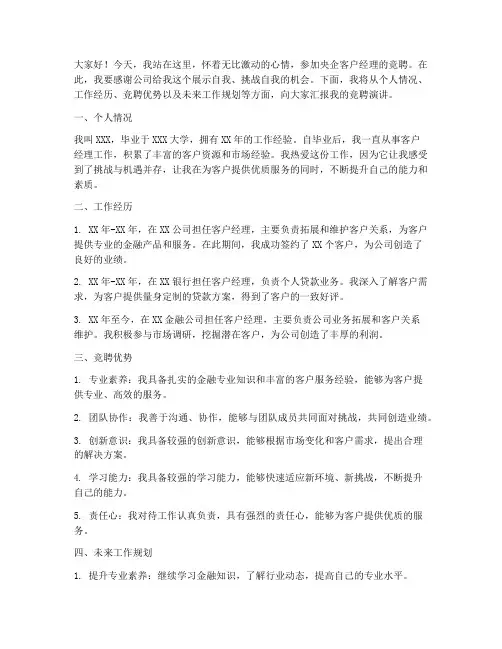 大家好！今天，我站在这里，怀着无比激动的心情，参加央企客户经理的竞聘。在此，我要感谢公司给我这个展示自我、挑战自我的机会。下面，我将从个人情况、工作经历、竞聘优势以及未来工作规划等方面，向大家汇报我的竞聘演讲。

一、个人情况

我叫XXX，毕业于XXX大学，拥有XX年的工作经验。自毕业后，我一直从事客户经理工作，积累了丰富的客户资源和市场经验。我热爱这份工作，因为它让我感受到了挑战与机遇并存，让我在为客户提供优质服务的同时，不断提升自己的能力和素质。

二、工作经历

1. XX年-XX年，在XX公司担任客户经理，主要负责拓展和维护客户关系，为客户提供专业的金融产品和服务。在此期间，我成功签约了XX个客户，为公司创造了良好的业绩。

2. XX年-XX年，在XX银行担任客户经理，负责个人贷款业务。我深入了解客户需求，为客户提供量身定制的贷款方案，得到了客户的一致好评。

3. XX年至今，在XX金融公司担任客户经理，主要负责公司业务拓展和客户关系维护。我积极参与市场调研，挖掘潜在客户，为公司创造了丰厚的利润。

三、竞聘优势

1. 专业素养：我具备扎实的金融专业知识和丰富的客户服务经验，能够为客户提供专业、高效的服务。

2. 团队协作：我善于沟通、协作，能够与团队成员共同面对挑战，共同创造业绩。

3. 创新意识：我具备较强的创新意识，能够根据市场变化和客户需求，提出合理的解决方案。

4. 学习能力：我具备较强的学习能力，能够快速适应新环境、新挑战，不断提升自己的能力。

5. 责任心：我对待工作认真负责，具有强烈的责任心，能够为客户提供优质的服务。

四、未来工作规划

1. 提升专业素养：继续学习金融知识，了解行业动态，提高自己的专业水平。